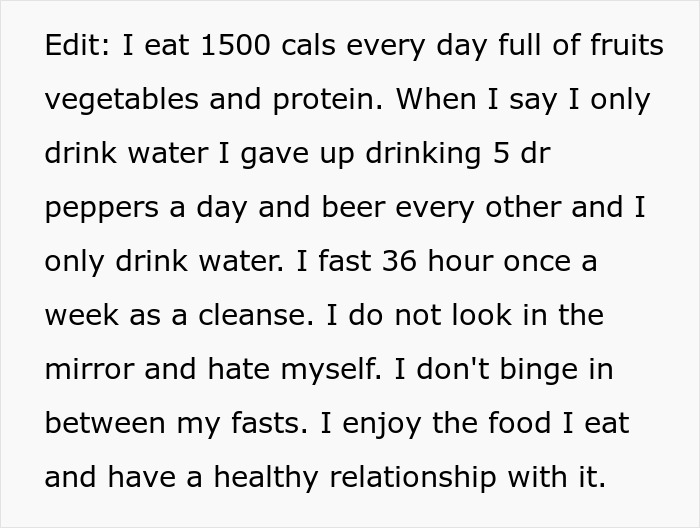 Edit: I eat 1500 cals every day full of fruits vegetables and protein. When I say I only drink water I gave up drinking 5 dr peppers a day and beer every other and I only drink water. I fast 36 hour once a week as a cleanse. I do not look in the mirror and hate myself. I don't binge in between my fasts. I enjoy the food I eat and have a healthy relationship with it.